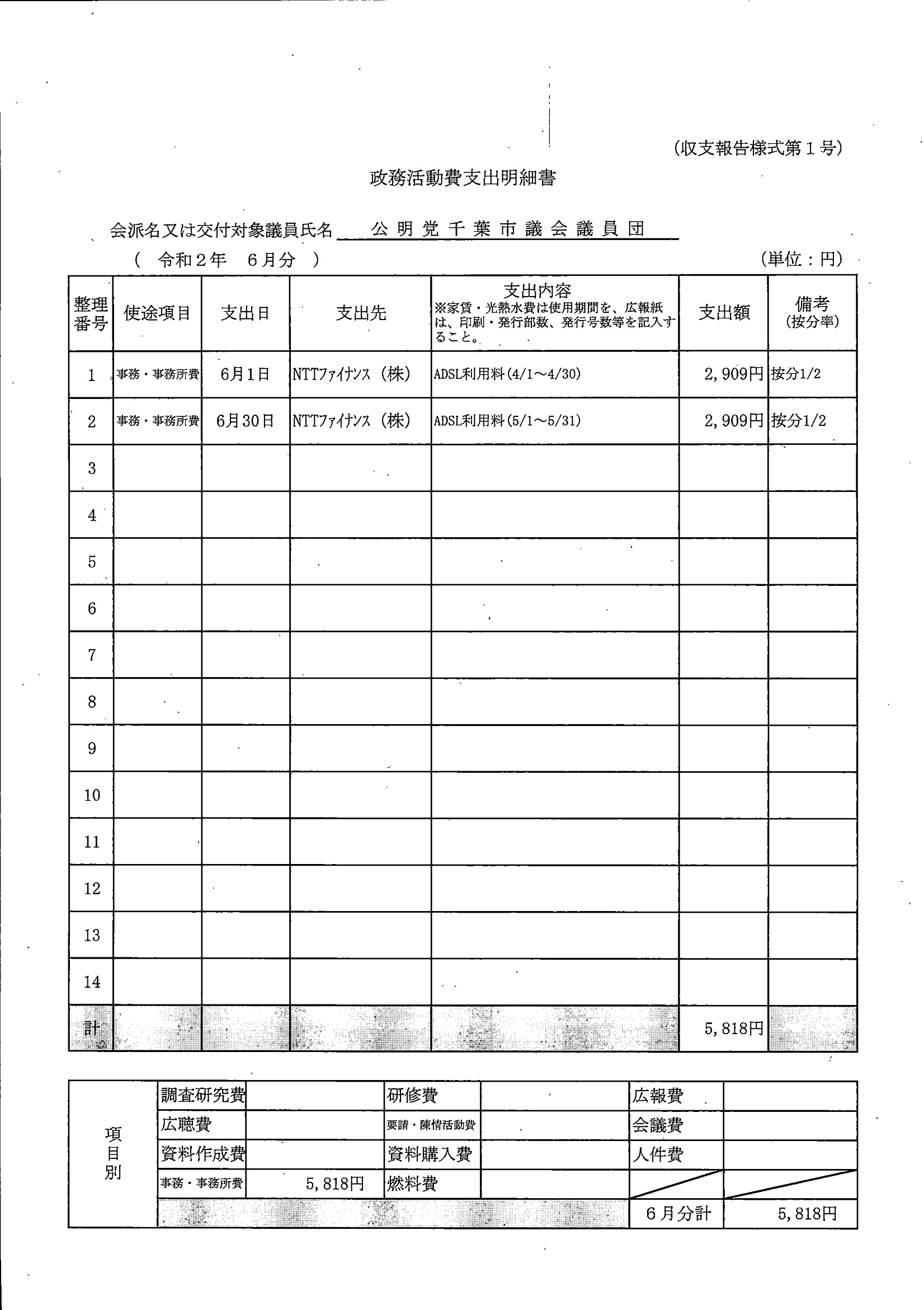 (収支報告様式第１号)

政務活動費支出明細書

会派名又は交付対象議員氏名　公明党千葉市議会議員団

（　令和２年　６月分　）

(単位：円)

| 整理番号 | 使途項目 | 支出日 | 支出先 | 支出内容 ※家賃・光熱水費は使用期間を、広報紙は、印刷・発行部数、発行号数等を記入すること。 | 支出額 | 備考 (按分率) |
|---|---|---|---|---|---|---|
| 1 | 事務・事務所費 | 6月1日 | NTTﾌｧｲﾅﾝｽ（株） | ADSL利用料(4/1～4/30) | 2,909円 | 按分1/2 |
| 2 | 事務・事務所費 | 6月30日 | NTTﾌｧｲﾅﾝｽ（株） | ADSL利用料(5/1～5/31) | 2,909円 | 按分1/2 |
| 3 | | | | | | |
| 4 | | | | | | |
| 5 | | | | | | |
| 6 | | | | | | |
| 7 | | | | | | |
| 8 | | | | | | |
| 9 | | | | | | |
| 10 | | | | | | |
| 11 | | | | | | |
| 12 | | | | | | |
| 13 | | | | | | |
| 14 | | | | | | |
| 計 | | | | | 5,818円 | |

| 項目別 | 調査研究費 | | 研修費 | | 広報費 | |
|---|---|---|---|---|---|---|
| | 広聴費 | | 要請・陳情活動費 | | 会議費 | |
| | 資料作成費 | | 資料購入費 | | 人件費 | |
| | 事務・事務所費 | 5,818円 | 燃料費 | | | |
| | | | | | 6月分計 | 5,818円 |